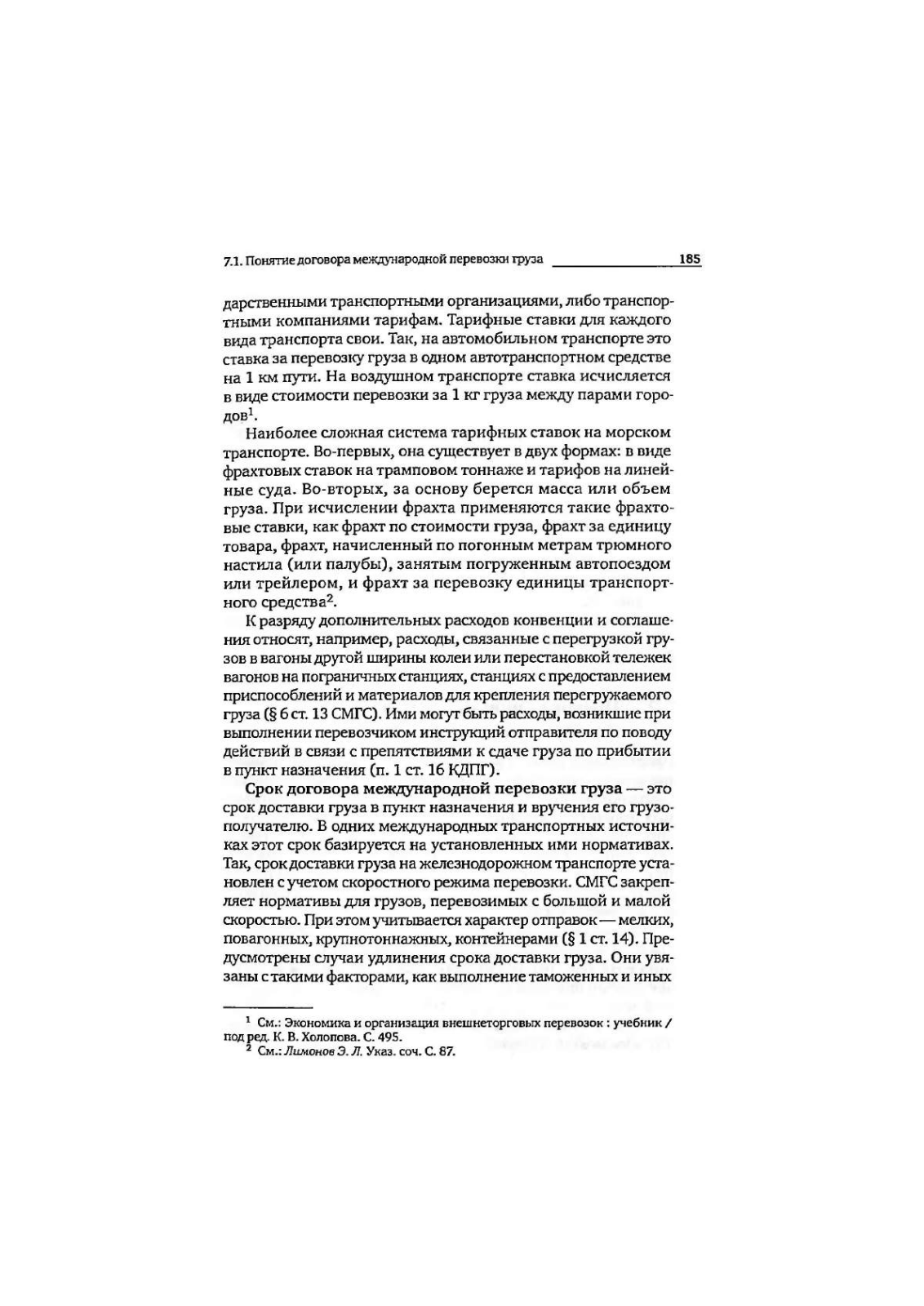 7.1. Понятие договора международной перевозки груза 185

дарственными транспортными организациями, либо транспортными компаниями тарифам. Тарифные ставки для каждого вида транспорта свои. Так, на автомобильном транспорте это ставка за перевозку груза в одном автотранспортном средстве на 1 км пути. На воздушном транспорте ставка исчисляется в виде стоимости перевозки за 1 кг груза между парами городов$^1$.

Наиболее сложная система тарифных ставок на морском транспорте. Во-первых, она существует в двух формах: в виде фрахтовых ставок на трамповом тоннаже и тарифов на линейные суда. Во-вторых, за основу берется масса или объем груза. При исчислении фрахта применяются такие фрахтовые ставки, как фрахт по стоимости груза, фрахт за единицу товара, фрахт, начисленный по погонным метрам трюмного настила (или палубы), занятым погруженным автопоездом или трейлером, и фрахт за перевозку единицы транспортного средства$^2$.

К разряду дополнительных расходов конвенции и соглашения относят, например, расходы, связанные с перегрузкой грузов в вагоны другой ширины колеи или перестановкой тележек вагонов на пограничных станциях, станциях с предоставлением приспособлений и материалов для крепления перегружаемого груза (§ 6 ст. 13 СМГС). Ими могут быть расходы, возникшие при выполнении перевозчиком инструкций отправителя по поводу действий в связи с препятствиями к сдаче груза по прибытии в пункт назначения (п. 1 ст. 16 КДПГ).

Срок договора международной перевозки груза — это срок доставки груза в пункт назначения и вручения его грузополучателю. В одних международных транспортных источниках этот срок базируется на установленных ими нормативах. Так, срок доставки груза на железнодорожном транспорте установлен с учетом скоростного режима перевозки. СМГС закрепляет нормативы для грузов, перевозимых с большой и малой скоростью. При этом учитывается характер отправок — мелких, повагонных, крупнотоннажных, контейнерами (§ 1 ст. 14). Предусмотрены случаи удлинения срока доставки груза. Они увязаны с такими факторами, как выполнение таможенных и иных

$^1$ См.: Экономика и организация внешнеторговых перевозок : учебник / под ред. К. В. Холопова. С. 495.
$^2$ См.: Лимонов Э. Л. Указ. соч. С. 87.